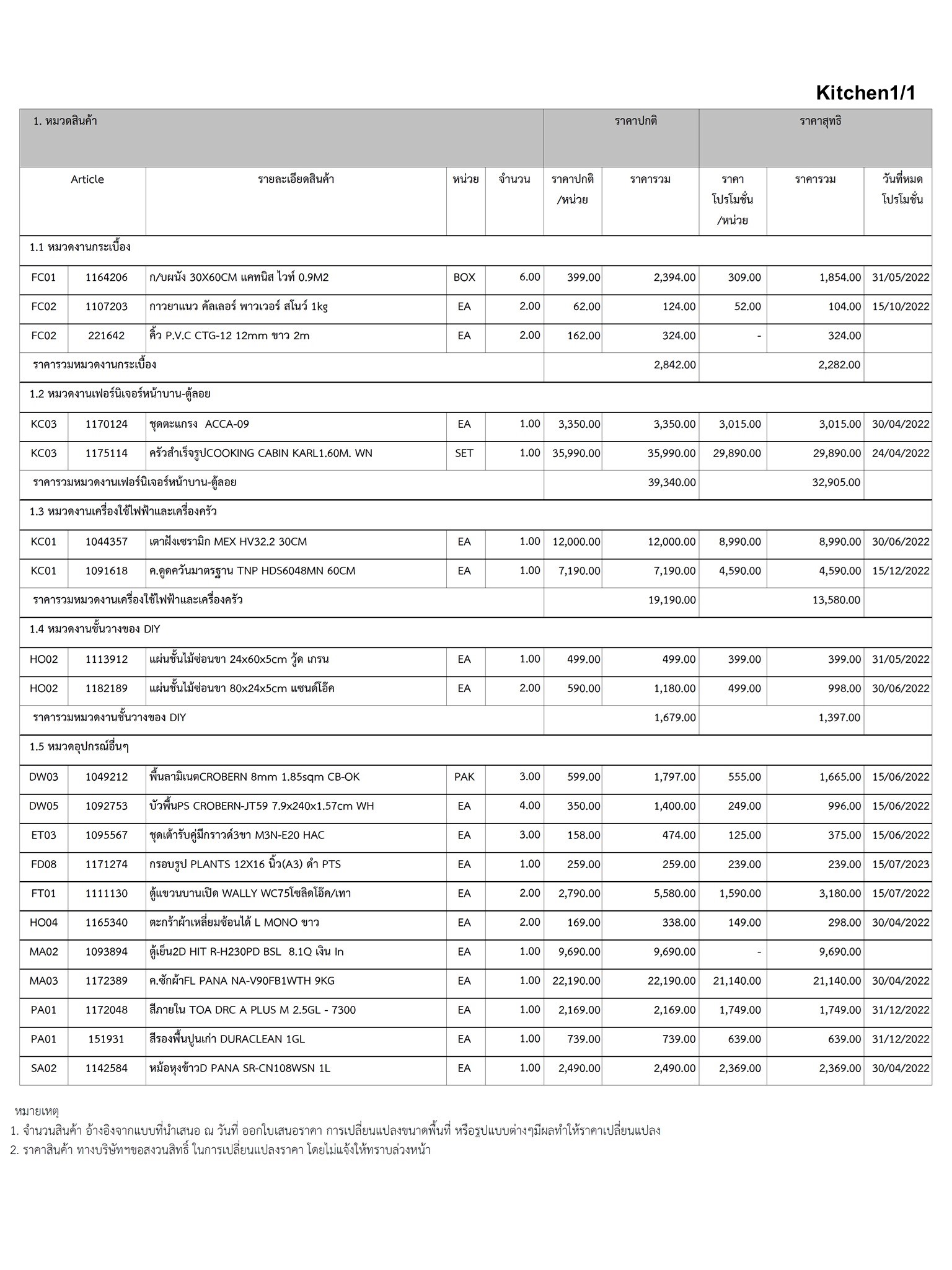 Kitchen1/1

| 1. หมวดสินค้า | | | | | ราคาปกติ | | ราคาสุทธิ | | |
|---|---|---|---|---|---|---|---|---|---|
| Article | | รายละเอียดสินค้า | หน่วย | จำนวน | ราคาปกติ /หน่วย | ราคารวม | ราคา โปรโมชั่น /หน่วย | ราคารวม | วันที่หมด โปรโมชั่น |
| 1.1 หมวดงานกระเบื้อง | | | | | | | | | |
| FC01 | 1164206 | ก/บผนัง 30X60CM แคทนิส ไวท์ 0.9M2 | BOX | 6.00 | 399.00 | 2,394.00 | 309.00 | 1,854.00 | 31/05/2022 |
| FC02 | 1107203 | กาวยาแนว คัลเลอร์ พาวเวอร์ สโนว์ 1kg | EA | 2.00 | 62.00 | 124.00 | 52.00 | 104.00 | 15/10/2022 |
| FC02 | 221642 | คิ้ว P.V.C CTG-12 12mm ขาว 2m | EA | 2.00 | 162.00 | 324.00 | - | 324.00 | |
| ราคารวมหมวดงานกระเบื้อง | | | | | | 2,842.00 | | 2,282.00 | |
| 1.2 หมวดงานเฟอร์นิเจอร์หน้าบาน-ตู้ลอย | | | | | | | | | |
| KC03 | 1170124 | ชุดตะแกรง ACCA-09 | EA | 1.00 | 3,350.00 | 3,350.00 | 3,015.00 | 3,015.00 | 30/04/2022 |
| KC03 | 1175114 | ครัวสำเร็จรูปCOOKING CABIN KARL1.60M. WN | SET | 1.00 | 35,990.00 | 35,990.00 | 29,890.00 | 29,890.00 | 24/04/2022 |
| ราคารวมหมวดงานเฟอร์นิเจอร์หน้าบาน-ตู้ลอย | | | | | | 39,340.00 | | 32,905.00 | |
| 1.3 หมวดงานเครื่องใช้ไฟฟ้าและเครื่องครัว | | | | | | | | | |
| KC01 | 1044357 | เตาฝังเซรามิก MEX HV32.2 30CM | EA | 1.00 | 12,000.00 | 12,000.00 | 8,990.00 | 8,990.00 | 30/06/2022 |
| KC01 | 1091618 | ค.ดูดควันมาตรฐาน TNP HDS6048MN 60CM | EA | 1.00 | 7,190.00 | 7,190.00 | 4,590.00 | 4,590.00 | 15/12/2022 |
| ราคารวมหมวดงานเครื่องใช้ไฟฟ้าและเครื่องครัว | | | | | | 19,190.00 | | 13,580.00 | |
| 1.4 หมวดงานชั้นวางของ DIY | | | | | | | | | |
| HO02 | 1113912 | แผ่นชั้นไม้ซ่อนขา 24x60x5cm วู้ด เกรน | EA | 1.00 | 499.00 | 499.00 | 399.00 | 399.00 | 31/05/2022 |
| HO02 | 1182189 | แผ่นชั้นไม้ซ่อนขา 80x24x5cm แซนด์โอ๊ค | EA | 2.00 | 590.00 | 1,180.00 | 499.00 | 998.00 | 30/06/2022 |
| ราคารวมหมวดงานชั้นวางของ DIY | | | | | | 1,679.00 | | 1,397.00 | |
| 1.5 หมวดอุปกรณ์อื่นๆ | | | | | | | | | |
| DW03 | 1049212 | พื้นลามิเนตCROBERN 8mm 1.85sqm CB-OK | PAK | 3.00 | 599.00 | 1,797.00 | 555.00 | 1,665.00 | 15/06/2022 |
| DW05 | 1092753 | บัวพื้นPS CROBERN-JT59 7.9x240x1.57cm WH | EA | 4.00 | 350.00 | 1,400.00 | 249.00 | 996.00 | 15/06/2022 |
| ET03 | 1095567 | ชุดเต้ารับคู่มีกราวด์3ขา M3N-E20 HAC | EA | 3.00 | 158.00 | 474.00 | 125.00 | 375.00 | 15/06/2022 |
| FD08 | 1171274 | กรอบรูป PLANTS 12X16 นิ้ว(A3) ดำ PTS | EA | 1.00 | 259.00 | 259.00 | 239.00 | 239.00 | 15/07/2023 |
| FT01 | 1111130 | ตู้แขวนบานเปิด WALLY WC75โซลิดโอ๊ค/เทา | EA | 2.00 | 2,790.00 | 5,580.00 | 1,590.00 | 3,180.00 | 15/07/2022 |
| HO04 | 1165340 | ตะกร้าผ้าเหลี่ยมซ้อนได้ L MONO ขาว | EA | 2.00 | 169.00 | 338.00 | 149.00 | 298.00 | 30/04/2022 |
| MA02 | 1093894 | ตู้เย็น2D HIT R-H230PD BSL 8.1Q เงิน In | EA | 1.00 | 9,690.00 | 9,690.00 | - | 9,690.00 | |
| MA03 | 1172389 | ค.ซักผ้าFL PANA NA-V90FB1WTH 9KG | EA | 1.00 | 22,190.00 | 22,190.00 | 21,140.00 | 21,140.00 | 30/04/2022 |
| PA01 | 1172048 | สีภายใน TOA DRC A PLUS M 2.5GL - 7300 | EA | 1.00 | 2,169.00 | 2,169.00 | 1,749.00 | 1,749.00 | 31/12/2022 |
| PA01 | 151931 | สีรองพื้นปูนเก่า DURACLEAN 1GL | EA | 1.00 | 739.00 | 739.00 | 639.00 | 639.00 | 31/12/2022 |
| SA02 | 1142584 | หม้อหุงข้าวD PANA SR-CN108WSN 1L | EA | 1.00 | 2,490.00 | 2,490.00 | 2,369.00 | 2,369.00 | 30/04/2022 |

หมายเหตุ
1. จำนวนสินค้า อ้างอิงจากแบบที่นำเสนอ ณ วันที่ ออกใบเสนอราคา การเปลี่ยนแปลงขนาดพื้นที่ หรือรูปแบบต่างๆมีผลทำให้ราคาเปลี่ยนแปลง
2. ราคาสินค้า ทางบริษัทฯขอสงวนสิทธิ์ ในการเปลี่ยนแปลงราคา โดยไม่แจ้งให้ทราบล่วงหน้า